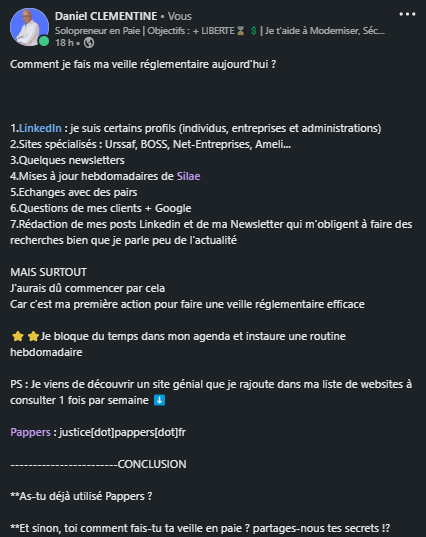 Daniel CLEMENTINE • Vous
Solopreneur en Paie | Objectifs : + LIBERTE ⏳ 💲 | Je t'aide à Moderniser, Séc...
18 h •

Comment je fais ma veille réglementaire aujourd'hui ?

1.LinkedIn : je suis certains profils (individus, entreprises et administrations)
2.Sites spécialisés : Urssaf, BOSS, Net-Entreprises, Ameli...
3.Quelques newsletters
4.Mises à jour hebdomadaires de Silae
5.Echanges avec des pairs
6.Questions de mes clients + Google
7.Rédaction de mes posts Linkedin et de ma Newsletter qui m'obligent à faire des recherches bien que je parle peu de l'actualité

MAIS SURTOUT
J'aurais dû commencer par cela
Car c'est ma première action pour faire une veille réglementaire efficace

⭐ ⭐Je bloque du temps dans mon agenda et instaure une routine hebdomadaire

PS : Je viens de découvrir un site génial que je rajoute dans ma liste de websites à consulter 1 fois par semaine ⬇️

Pappers : justice[dot]pappers[dot]fr

------------------------CONCLUSION

**As-tu déjà utilisé Pappers ?

**Et sinon, toi comment fais-tu ta veille en paie ? partages-nous tes secrets !?